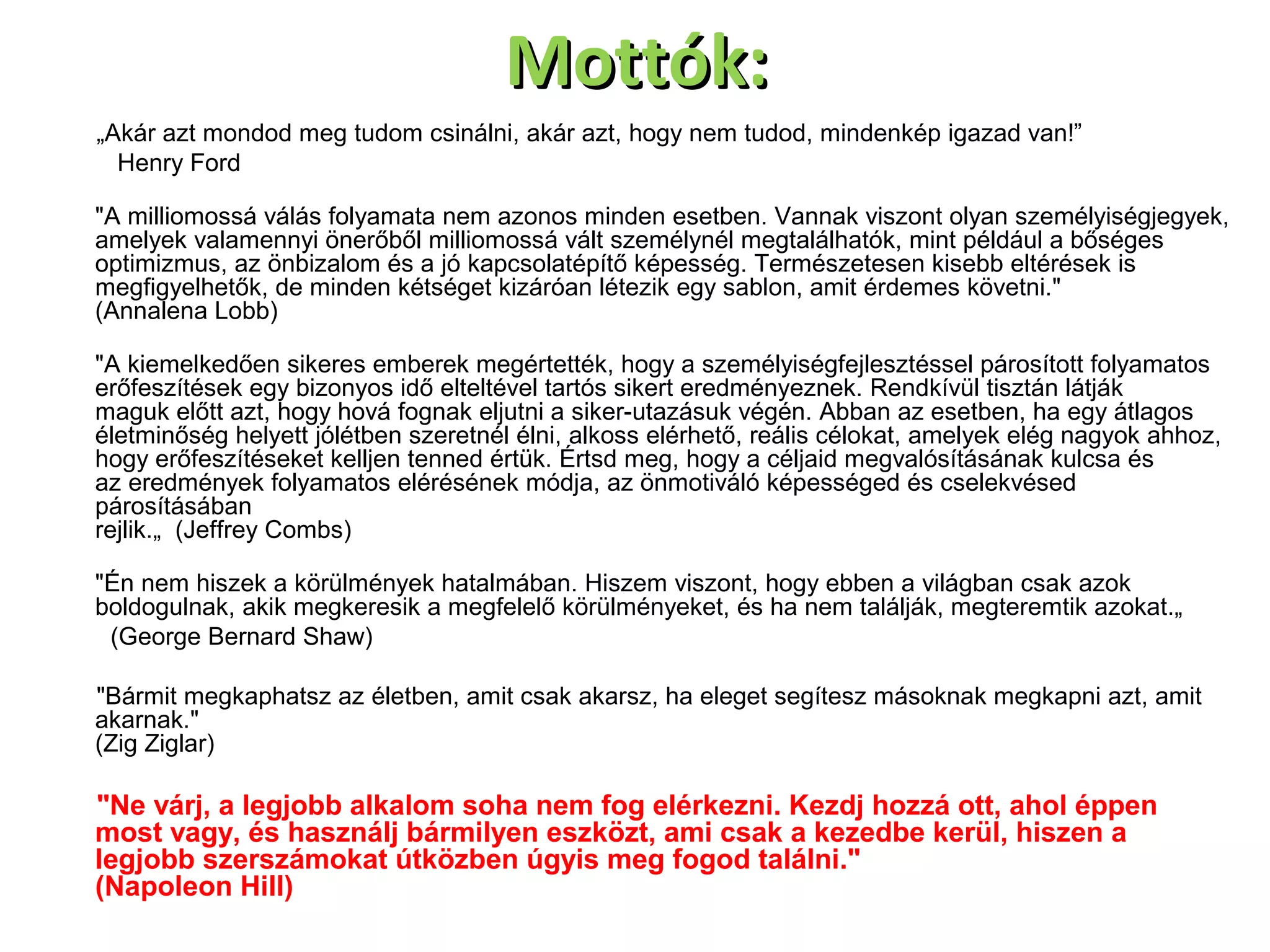 Mottók:

„Akár azt mondod meg tudom csinálni, akár azt, hogy nem tudod, mindenkép igazad van!”
Henry Ford

"A milliomossá válás folyamata nem azonos minden esetben. Vannak viszont olyan személyiségjegyek, amelyek valamennyi önerőből milliomossá vált személynél megtalálhatók, mint például a bőséges optimizmus, az önbizalom és a jó kapcsolatépítő képesség. Természetesen kisebb eltérések is megfigyelhetők, de minden kétséget kizáróan létezik egy sablon, amit érdemes követni."
(Annalena Lobb)

"A kiemelkedően sikeres emberek megértették, hogy a személyiségfejlesztéssel párosított folyamatos erőfeszítések egy bizonyos idő elteltével tartós sikert eredményeznek. Rendkívül tisztán látják maguk előtt azt, hogy hová fognak eljutni a siker-utazásuk végén. Abban az esetben, ha egy átlagos életminőség helyett jólétben szeretnél élni, alkoss elérhető, reális célokat, amelyek elég nagyok ahhoz, hogy erőfeszítéseket kelljen tenned értük. Értsd meg, hogy a céljaid megvalósításának kulcsa és az eredmények folyamatos elérésének módja, az önmotiváló képességed és cselekvésed párosításában
rejlik.„ (Jeffrey Combs)

"Én nem hiszek a körülmények hatalmában. Hiszem viszont, hogy ebben a világban csak azok boldogulnak, akik megkeresik a megfelelő körülményeket, és ha nem találják, megteremtik azokat.„
(George Bernard Shaw)

"Bármit megkaphatsz az életben, amit csak akarsz, ha eleget segítesz másoknak megkapni azt, amit akarnak."
(Zig Ziglar)

"Ne várj, a legjobb alkalom soha nem fog elérkezni. Kezdj hozzá ott, ahol éppen most vagy, és használj bármilyen eszközt, ami csak a kezedbe kerül, hiszen a legjobb szerszámokat útközben úgyis meg fogod találni."
(Napoleon Hill)